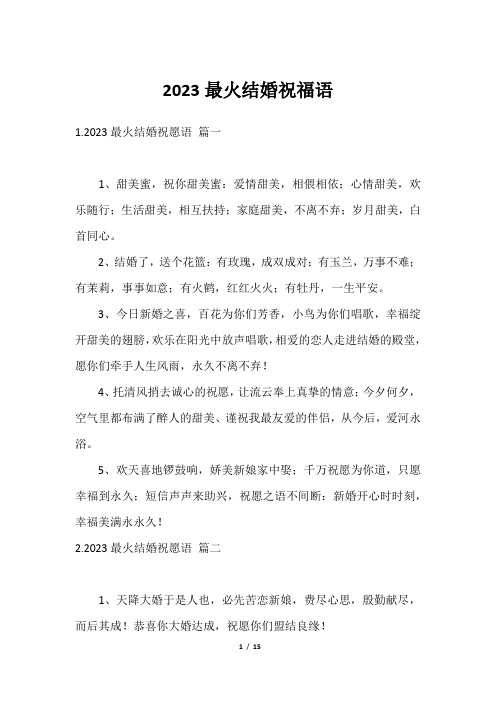 2023 最火结婚祝福语

1.2023 最火结婚祝愿语 篇一

1、甜美蜜，祝你甜美蜜：爱情甜美，相偎相依；心情甜美，欢乐随行；生活甜美，相互扶持；家庭甜美，不离不弃；岁月甜美，白首同心。

2、结婚了，送个花篮：有玫瑰，成双成对；有玉兰，万事不难；有茉莉，事事如意；有火鹤，红红火火；有牡丹，一生平安。

3、今日新婚之喜，百花为你们芳香，小鸟为你们唱歌，幸福绽开甜美的翅膀，欢乐在阳光中放声唱歌，相爱的恋人走进结婚的殿堂，愿你们牵手人生风雨，永久不离不弃！

4、托清风捎去诚心的祝愿，让流云奉上真挚的情意；今夕何夕，空气里都布满了醉人的甜美、谨祝我最友爱的伴侣，从今后，爱河永浴。

5、欢天喜地锣鼓响，娇美新娘家中娶；千万祝愿为你道，只愿幸福到永久；短信声声来助兴，祝愿之语不间断；新婚开心时时刻，幸福美满永永久！

2.2023 最火结婚祝愿语 篇二

1、天降大婚于是人也，必先苦恋新娘，费尽心思，殷勤献尽，而后其成！恭喜你大婚达成，祝愿你们盟结良缘！

1 / 15